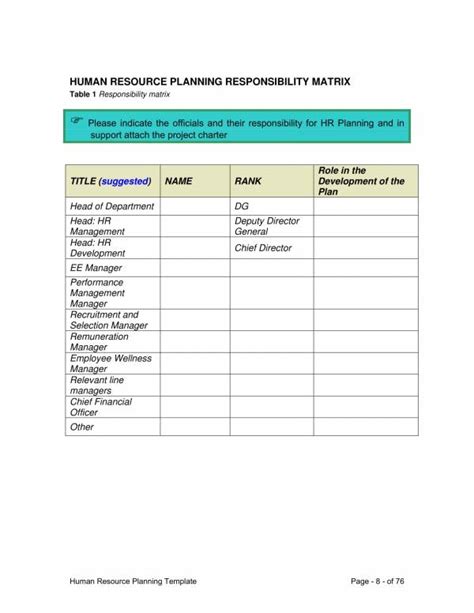 HUMAN RESOURCE PLANNING RESPONSIBILITY MATRIX
Table 1 Responsibility matrix

☞ Please indicate the officials and their responsibility for HR Planning and in support attach the project charter

| TITLE (suggested) | NAME | RANK | Role in the Development of the Plan |
|---|---|---|---|
| Head of Department | | DG | |
| Head: HR Management | | Deputy Director General | |
| Head: HR Development | | Chief Director | |
| EE Manager | | | |
| Performance Management Manager | | | |
| Recruitment and Selection Manager | | | |
| Remuneration Manager | | | |
| Employee Wellness Manager | | | |
| Relevant line managers | | | |
| Chief Financial Officer | | | |
| Other | | | |

Human Resource Planning Template

Page - 8 - of 76